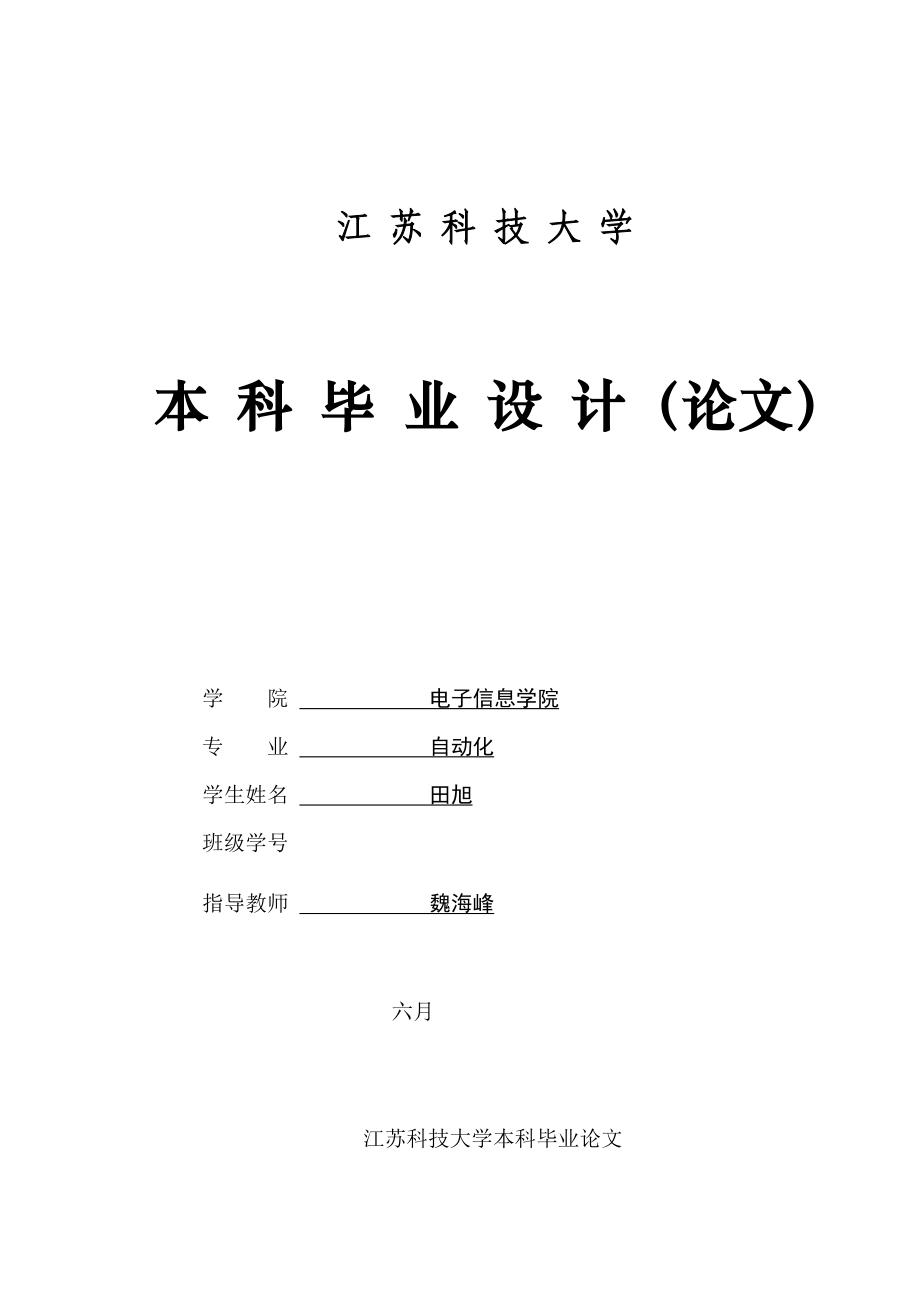 江 苏 科 技 大 学

本 科 毕 业 设 计（论文）

学　　院 电子信息学院

专　　业 自动化

学生姓名 田旭

班级学号

指导教师 魏海峰

六月

江苏科技大学本科毕业论文